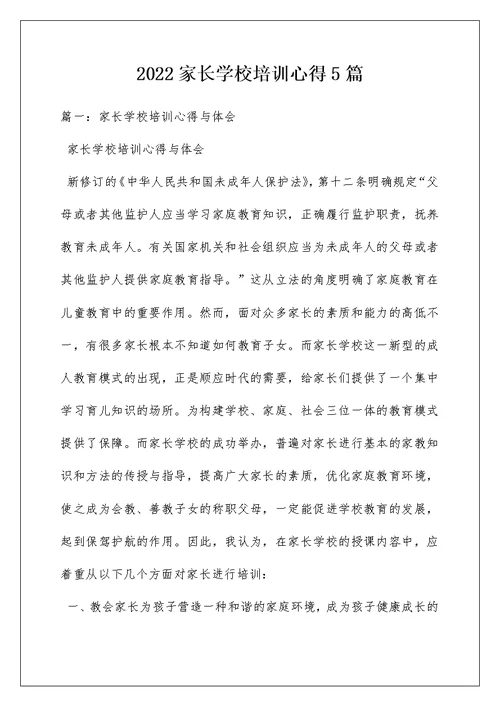 2022家长学校培训心得5篇

篇一：家长学校培训心得与体会

家长学校培训心得与体会

新修订的《中华人民共和国未成年人保护法》，第十二条明确规定“父母或者其他监护人应当学习家庭教育知识，正确履行监护职责，抚养教育未成年人。有关国家机关和社会组织应当为未成年人的父母或者其他监护人提供家庭教育指导。”这从立法的角度明确了家庭教育在儿童教育中的重要作用。然而，面对众多家长的素质和能力的高低不一，有很多家长根本不知道如何教育子女。而家长学校这一新型的成人教育模式的出现，正是顺应时代的需要，给家长们提供了一个集中学习育儿知识的场所。为构建学校、家庭、社会三位一体的教育模式提供了保障。而家长学校的成功举办，普遍对家长进行基本的家教知识和方法的传授与指导，提高广大家长的素质，优化家庭教育环境，使之成为会教、善教子女的称职父母，一定能促进学校教育的发展，起到保驾护航的作用。因此，我认为，在家长学校的授课内容中，应着重从以下几个方面对家长进行培训：

一、教会家长为孩子营造一种和谐的家庭环境，成为孩子健康成长的